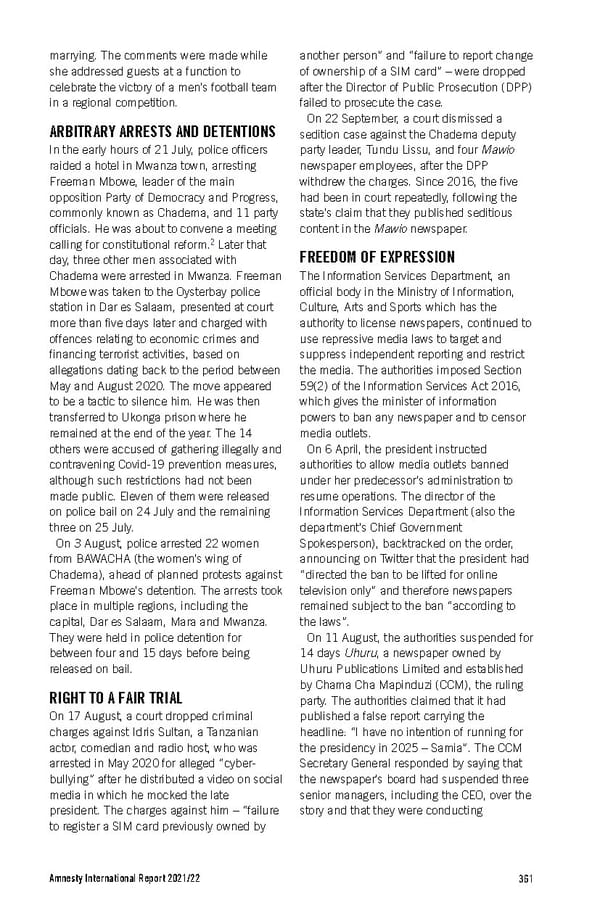 marrying. The comments were made while she addressed guests at a function to celebrate the victory of a men's football team in a regional competition.

ARBITRARY ARRESTS AND DETENTIONS

In the early hours of 21 July, police officers raided a hotel in Mwanza town, arresting Freeman Mbowe, leader of the main opposition Party of Democracy and Progress, commonly known as Chadema, and 11 party officials. He was about to convene a meeting calling for constitutional reform.$^2$ Later that day, three other men associated with Chadema were arrested in Mwanza. Freeman Mbowe was taken to the Oysterbay police station in Dar es Salaam, presented at court more than five days later and charged with offences relating to economic crimes and financing terrorist activities, based on allegations dating back to the period between May and August 2020. The move appeared to be a tactic to silence him. He was then transferred to Ukonga prison where he remained at the end of the year. The 14 others were accused of gathering illegally and contravening Covid-19 prevention measures, although such restrictions had not been made public. Eleven of them were released on police bail on 24 July and the remaining three on 25 July.

On 3 August, police arrested 22 women from BAWACHA (the women's wing of Chadema), ahead of planned protests against Freeman Mbowe's detention. The arrests took place in multiple regions, including the capital, Dar es Salaam, Mara and Mwanza. They were held in police detention for between four and 15 days before being released on bail.

RIGHT TO A FAIR TRIAL

On 17 August, a court dropped criminal charges against Idris Sultan, a Tanzanian actor, comedian and radio host, who was arrested in May 2020 for alleged "cyber-bullying" after he distributed a video on social media in which he mocked the late president. The charges against him – "failure to register a SIM card previously owned by another person" and "failure to report change of ownership of a SIM card" – were dropped after the Director of Public Prosecution (DPP) failed to prosecute the case.

On 22 September, a court dismissed a sedition case against the Chadema deputy party leader, Tundu Lissu, and four Mawio newspaper employees, after the DPP withdrew the charges. Since 2016, the five had been in court repeatedly, following the state's claim that they published seditious content in the Mawio newspaper.

FREEDOM OF EXPRESSION

The Information Services Department, an official body in the Ministry of Information, Culture, Arts and Sports which has the authority to license newspapers, continued to use repressive media laws to target and suppress independent reporting and restrict the media. The authorities imposed Section 59(2) of the Information Services Act 2016, which gives the minister of information powers to ban any newspaper and to censor media outlets.

On 6 April, the president instructed authorities to allow media outlets banned under her predecessor's administration to resume operations. The director of the Information Services Department (also the department's Chief Government Spokesperson), backtracked on the order, announcing on Twitter that the president had "directed the ban to be lifted for online television only" and therefore newspapers remained subject to the ban "according to the laws".

On 11 August, the authorities suspended for 14 days Uhuru, a newspaper owned by Uhuru Publications Limited and established by Chama Cha Mapinduzi (CCM), the ruling party. The authorities claimed that it had published a false report carrying the headline: "I have no intention of running for the presidency in 2025 – Samia". The CCM Secretary General responded by saying that the newspaper's board had suspended three senior managers, including the CEO, over the story and that they were conducting

Amnesty International Report 2021/22 361